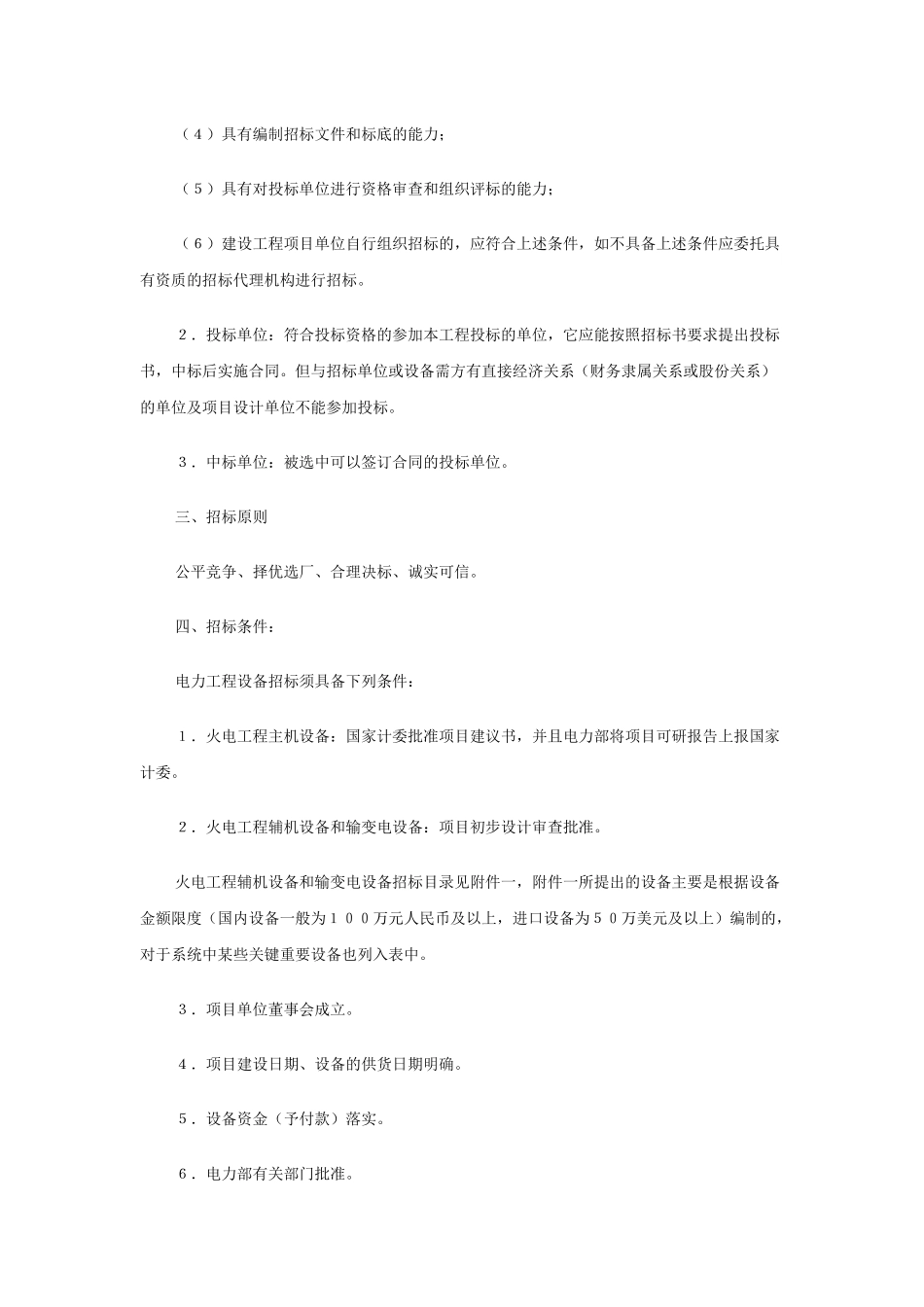 （４）具有编制招标文件和标底的能力；

（５）具有对投标单位进行资格审查和组织评标的能力；

（６）建设工程项目单位自行组织招标的，应符合上述条件，如不具备上述条件应委托具有资质的招标代理机构进行招标。

２．投标单位：符合投标资格的参加本工程投标的单位，它应能按照招标书要求提出投标书，中标后实施合同。但与招标单位或设备需方有直接经济关系（财务隶属关系或股份关系）的单位及项目设计单位不能参加投标。

３．中标单位：被选中可以签订合同的投标单位。

三、招标原则

公平竞争、择优选厂、合理决标、诚实可信。

四、招标条件：

电力工程设备招标须具备下列条件：

１．火电工程主机设备：国家计委批准项目建议书，并且电力部将项目可研报告上报国家计委。

２．火电工程辅机设备和输变电设备：项目初步设计审查批准。

火电工程辅机设备和输变电设备招标目录见附件一，附件一所提出的设备主要是根据设备金额限度（国内设备一般为１００万元人民币及以上，进口设备为５０万美元及以上）编制的，对于系统中某些关键重要设备也列入表中。

３．项目单位董事会成立。

４．项目建设日期、设备的供货日期明确。

５．设备资金（予付款）落实。

６．电力部有关部门批准。